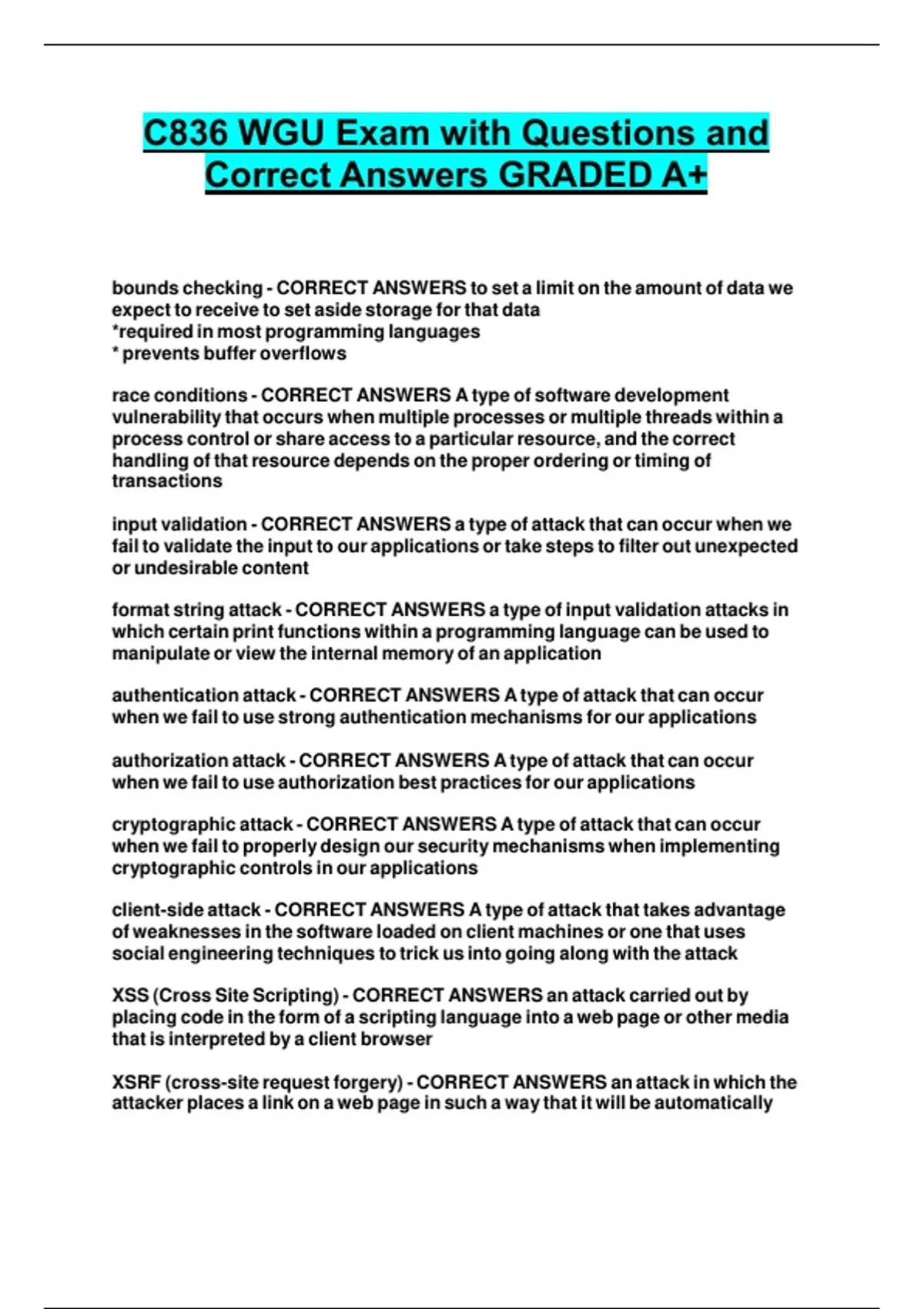 C836 WGU Exam with Questions and Correct Answers GRADED A+

bounds checking - CORRECT ANSWERS to set a limit on the amount of data we expect to receive to set aside storage for that data
*required in most programming languages
* prevents buffer overflows

race conditions - CORRECT ANSWERS A type of software development vulnerability that occurs when multiple processes or multiple threads within a process control or share access to a particular resource, and the correct handling of that resource depends on the proper ordering or timing of transactions

input validation - CORRECT ANSWERS a type of attack that can occur when we fail to validate the input to our applications or take steps to filter out unexpected or undesirable content

format string attack - CORRECT ANSWERS a type of input validation attacks in which certain print functions within a programming language can be used to manipulate or view the internal memory of an application

authentication attack - CORRECT ANSWERS A type of attack that can occur when we fail to use strong authentication mechanisms for our applications

authorization attack - CORRECT ANSWERS A type of attack that can occur when we fail to use authorization best practices for our applications

cryptographic attack - CORRECT ANSWERS A type of attack that can occur when we fail to properly design our security mechanisms when implementing cryptographic controls in our applications

client-side attack - CORRECT ANSWERS A type of attack that takes advantage of weaknesses in the software loaded on client machines or one that uses social engineering techniques to trick us into going along with the attack

XSS (Cross Site Scripting) - CORRECT ANSWERS an attack carried out by placing code in the form of a scripting language into a web page or other media that is interpreted by a client browser

XSRF (cross-site request forgery) - CORRECT ANSWERS an attack in which the attacker places a link on a web page in such a way that it will be automatically